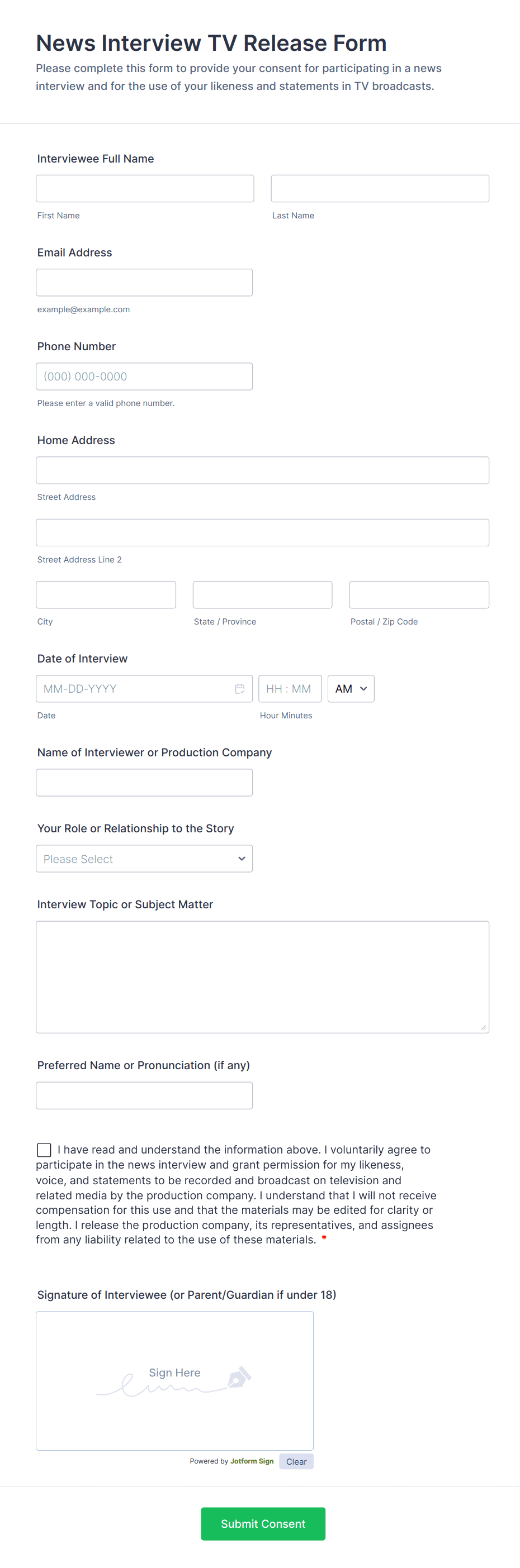 News Interview TV Release Form

Please complete this form to provide your consent for participating in a news interview and for the use of your likeness and statements in TV broadcasts.

Interviewee Full Name

First Name

Last Name

Email Address

example@example.com

Phone Number

(000) 000-0000

Please enter a valid phone number.

Home Address

Street Address

Street Address Line 2

City

State / Province

Postal / Zip Code

Date of Interview

MM-DD-YYYY

HH : MM

AM

Date

Hour Minutes

Name of Interviewer or Production Company

Your Role or Relationship to the Story

Please Select

Interview Topic or Subject Matter

Preferred Name or Pronunciation (if any)

I have read and understand the information above. I voluntarily agree to participate in the news interview and grant permission for my likeness, voice, and statements to be recorded and broadcast on television and related media by the production company. I understand that I will not receive compensation for this use and that the materials may be edited for clarity or length. I release the production company, its representatives, and assignees from any liability related to the use of these materials. *

Signature of Interviewee (or Parent/Guardian if under 18)

Sign Here

Powered by Jotform Sign

Clear

Submit Consent